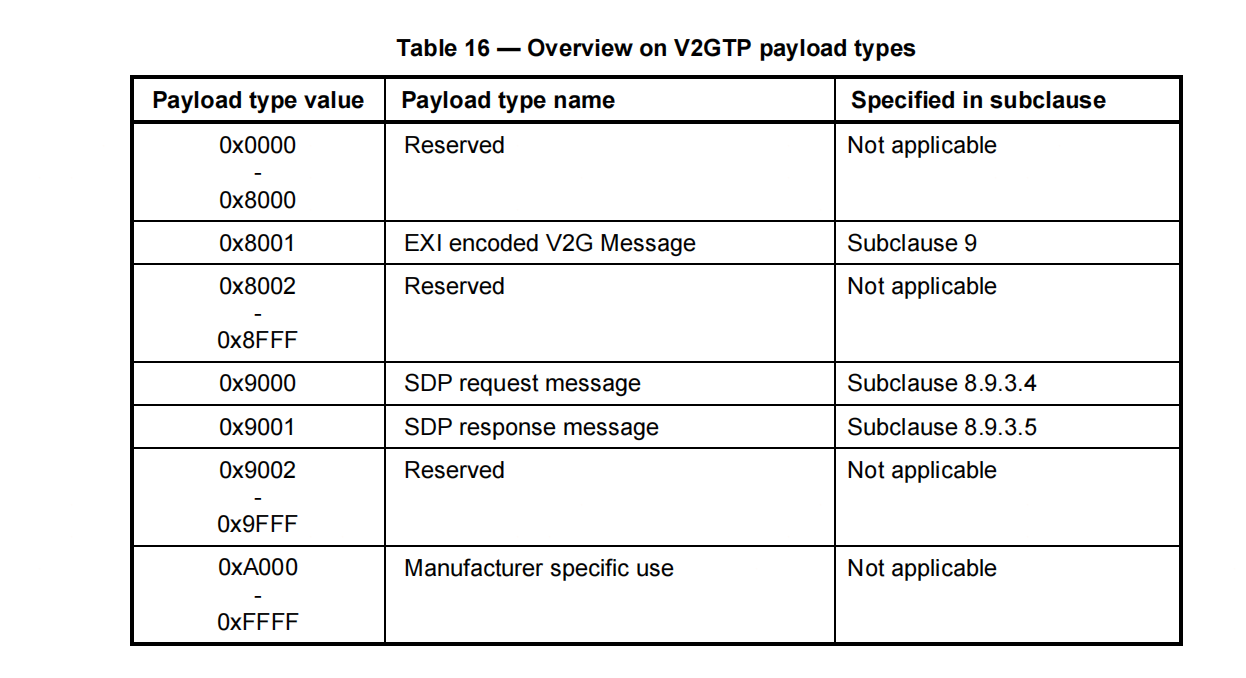 Table 16 — Overview on V2GTP payload types

| Payload type value | Payload type name | Specified in subclause |
|---|---|---|
| 0x0000 - 0x8000 | Reserved | Not applicable |
| 0x8001 | EXI encoded V2G Message | Subclause 9 |
| 0x8002 - 0x8FFF | Reserved | Not applicable |
| 0x9000 | SDP request message | Subclause 8.9.3.4 |
| 0x9001 | SDP response message | Subclause 8.9.3.5 |
| 0x9002 - 0x9FFF | Reserved | Not applicable |
| 0xA000 - 0xFFFF | Manufacturer specific use | Not applicable |